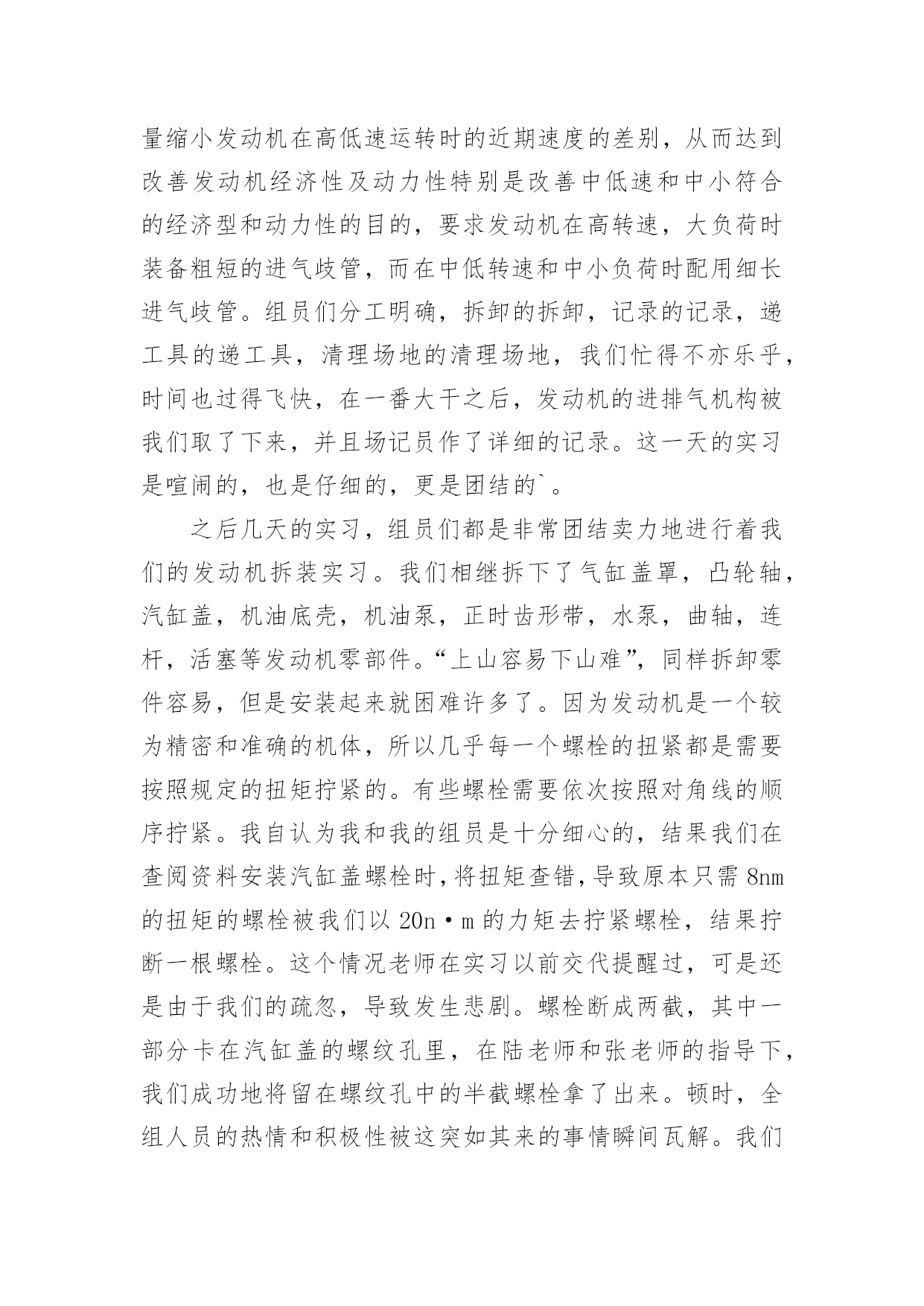 量缩小发动机在高低速运转时的近期速度的差别，从而达到改善发动机经济性及动力性特别是改善中低速和中小符合的经济型和动力性的目的，要求发动机在高转速，大负荷时装备粗短的进气歧管，而在中低转速和中小负荷时配用细长进气歧管。组员们分工明确，拆卸的拆卸，记录的记录，递工具的递工具，清理场地的清理场地，我们忙得不亦乐乎，时间也过得飞快，在一番大干之后，发动机的进排气机构被我们取了下来，并且场记员作了详细的记录。这一天的实习是喧闹的，也是仔细的，更是团结的`。

之后几天的实习，组员们都是非常团结卖力地进行着我们的发动机拆装实习。我们相继拆下了气缸盖罩，凸轮轴，汽缸盖，机油底壳，机油泵，正时齿形带，水泵，曲轴，连杆，活塞等发动机零部件。“上山容易下山难”，同样拆卸零件容易，但是安装起来就困难许多了。因为发动机是一个较为精密和准确的机体，所以几乎每一个螺栓的扭紧都是需要按照规定的扭矩拧紧的。有些螺栓需要依次按照对角线的顺序拧紧。我自认为我和我的组员是十分细心的，结果我们在查阅资料安装汽缸盖螺栓时，将扭矩查错，导致原本只需 8nm 的扭矩的螺栓被我们以 20n·m 的力矩去拧紧螺栓，结果拧断一根螺栓。这个情况老师在实习以前交代提醒过，可是还是由于我们的疏忽，导致发生悲剧。螺栓断成两截，其中一部分卡在汽缸盖的螺纹孔里，在陆老师和张老师的指导下，我们成功地将留在螺纹孔中的半截螺栓拿了出来。顿时，全组人员的热情和积极性被这突如其来的事情瞬间瓦解。我们